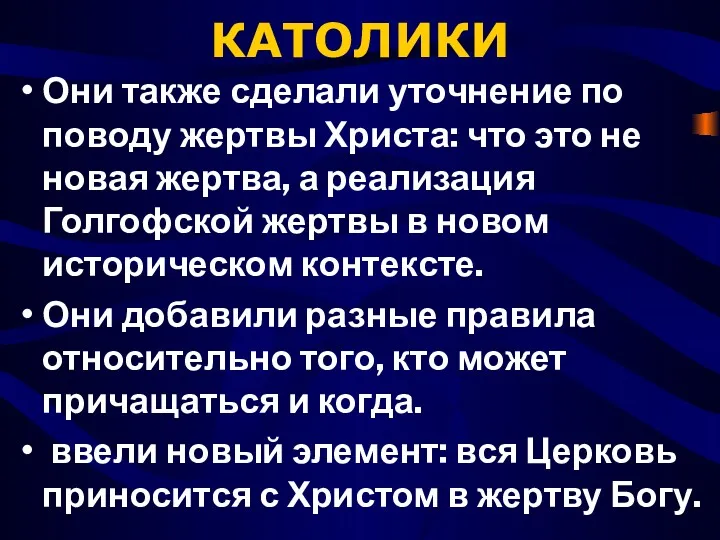 КАТОЛИКИ

• Они также сделали уточнение по поводу жертвы Христа: что это не новая жертва, а реализация Голгофской жертвы в новом историческом контексте.

• Они добавили разные правила относительно того, кто может причащаться и когда.

• ввели новый элемент: вся Церковь приносится с Христом в жертву Богу.